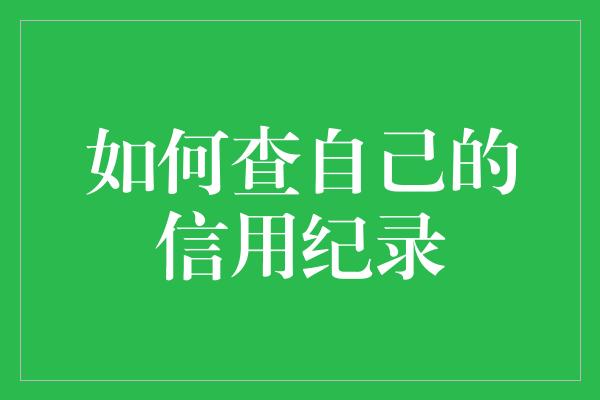 如何查自己的信用纪录